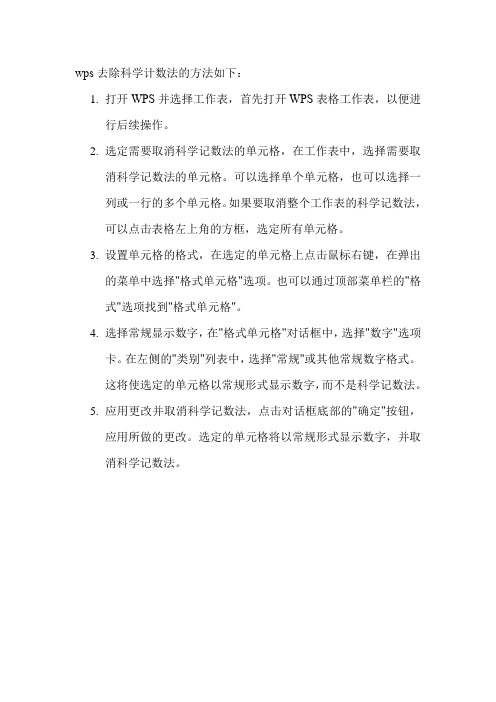 wps 去除科学计数法的方法如下：

1. 打开 WPS 并选择工作表，首先打开 WPS 表格工作表，以便进行后续操作。

2. 选定需要取消科学记数法的单元格，在工作表中，选择需要取消科学记数法的单元格。可以选择单个单元格，也可以选择一列或一行的多个单元格。如果要取消整个工作表的科学记数法，可以点击表格左上角的方框，选定所有单元格。

3. 设置单元格的格式，在选定的单元格上点击鼠标右键，在弹出的菜单中选择"格式单元格"选项。也可以通过顶部菜单栏的"格式"选项找到"格式单元格"。

4. 选择常规显示数字，在"格式单元格"对话框中，选择"数字"选项卡。在左侧的"类别"列表中，选择"常规"或其他常规数字格式。这将使选定的单元格以常规形式显示数字，而不是科学记数法。

5. 应用更改并取消科学记数法，点击对话框底部的"确定"按钮，应用所做的更改。选定的单元格将以常规形式显示数字，并取消科学记数法。